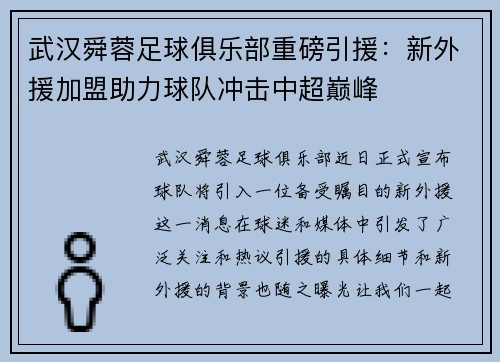 武汉舜蓉足球俱乐部重磅引援：新外援加盟助力球队冲击中超巅峰

武汉舜蓉足球俱乐部近日正式宣布球队将引入一位备受瞩目的新外援这一消息在球迷和媒体中引发了广泛关注和热议引援的具体细节和新外援的背景也随之曝光让我们一起